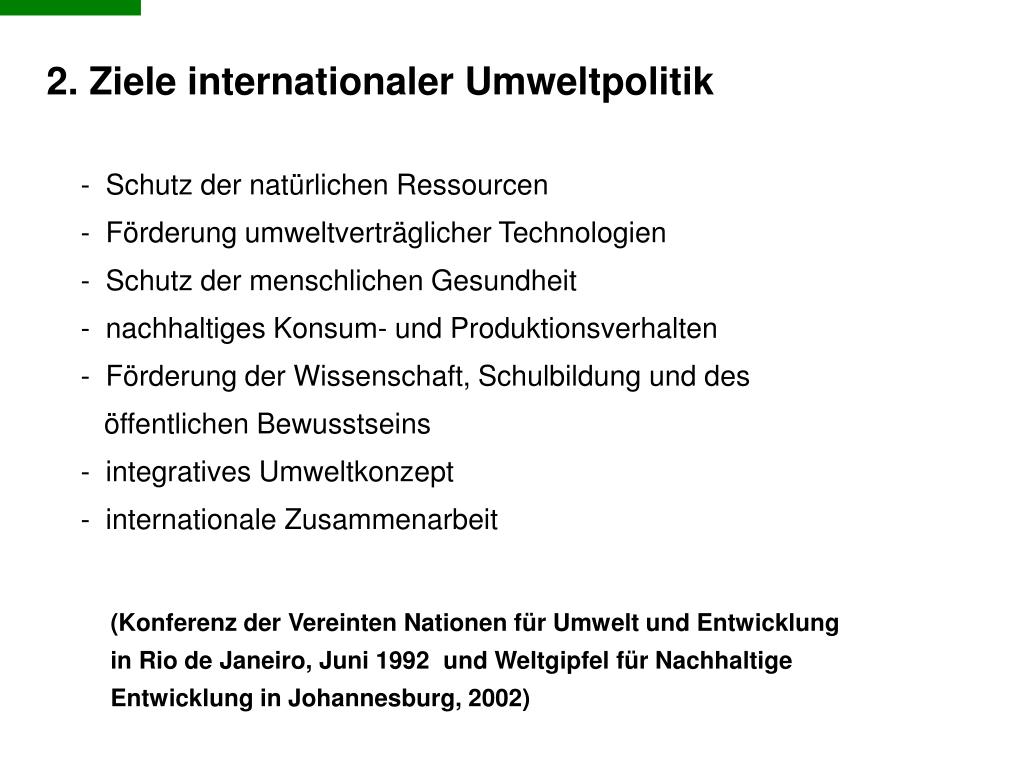 2. Ziele internationaler Umweltpolitik

- Schutz der natürlichen Ressourcen
- Förderung umweltverträglicher Technologien
- Schutz der menschlichen Gesundheit
- nachhaltiges Konsum- und Produktionsverhalten
- Förderung der Wissenschaft, Schulbildung und des öffentlichen Bewusstseins
- integratives Umweltkonzept
- internationale Zusammenarbeit

(Konferenz der Vereinten Nationen für Umwelt und Entwicklung in Rio de Janeiro, Juni 1992 und Weltgipfel für Nachhaltige Entwicklung in Johannesburg, 2002)